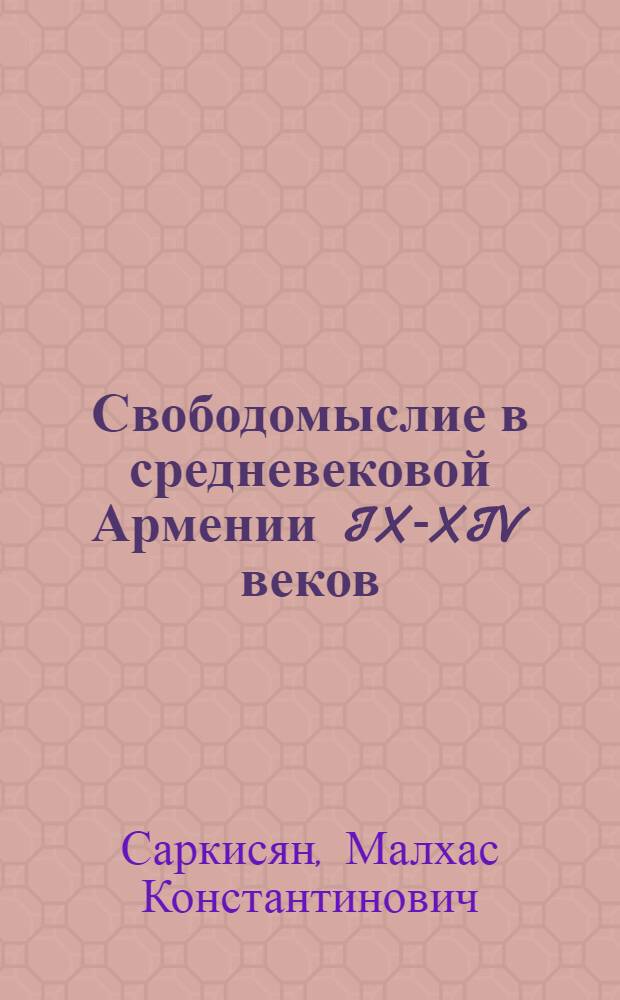 Свободомыслие в средневековой Армении IX-XIV веков

Саркисян, Малхас Константинович